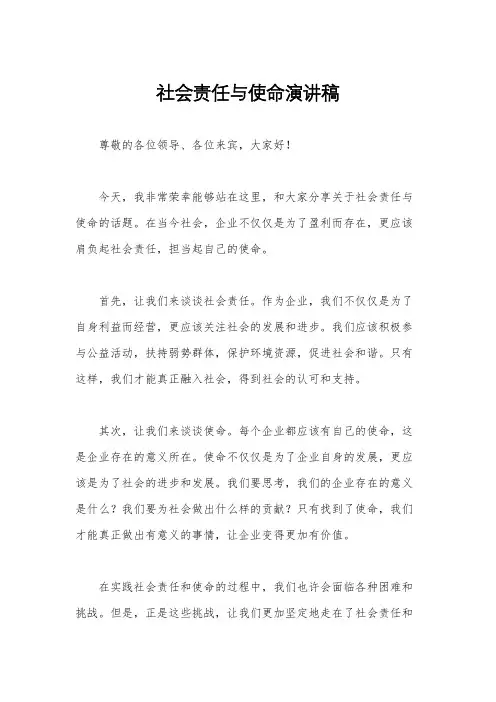 社会责任与使命演讲稿

尊敬的各位领导、各位来宾，大家好！

今天，我非常荣幸能够站在这里，和大家分享关于社会责任与使命的话题。在当今社会，企业不仅仅是为了盈利而存在，更应该肩负起社会责任，担当起自己的使命。

首先，让我们来谈谈社会责任。作为企业，我们不仅仅是为了自身利益而经营，更应该关注社会的发展和进步。我们应该积极参与公益活动，扶持弱势群体，保护环境资源，促进社会和谐。只有这样，我们才能真正融入社会，得到社会的认可和支持。

其次，让我们来谈谈使命。每个企业都应该有自己的使命，这是企业存在的意义所在。使命不仅仅是为了企业自身的发展，更应该是为了社会的进步和发展。我们要思考，我们的企业存在的意义是什么？我们要为社会做出什么样的贡献？只有找到了使命，我们才能真正做出有意义的事情，让企业变得更加有价值。

在实践社会责任和使命的过程中，我们也许会面临各种困难和挑战。但是，正是这些挑战，让我们更加坚定地走在了社会责任和